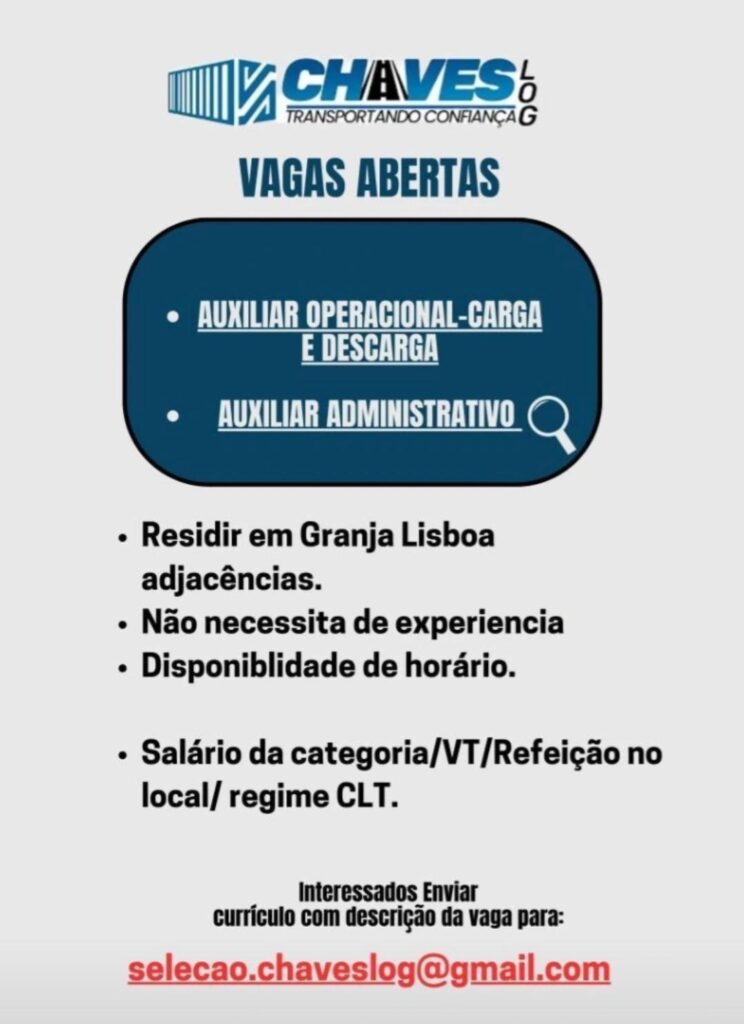 CHAVES LOG
TRANSPORTANDO CONFIANÇA

VAGAS ABERTAS

• AUXILIAR OPERACIONAL-CARGA E DESCARGA

• AUXILIAR ADMINISTRATIVO

• Residir em Granja Lisboa adjacências.
• Não necessita de experiencia
• Disponiblidade de horário.

• Salário da categoria/VT/Refeição no local/ regime CLT.

Interessados Enviar currículo com descrição da vaga para:

selecao.chaveslog@gmail.com